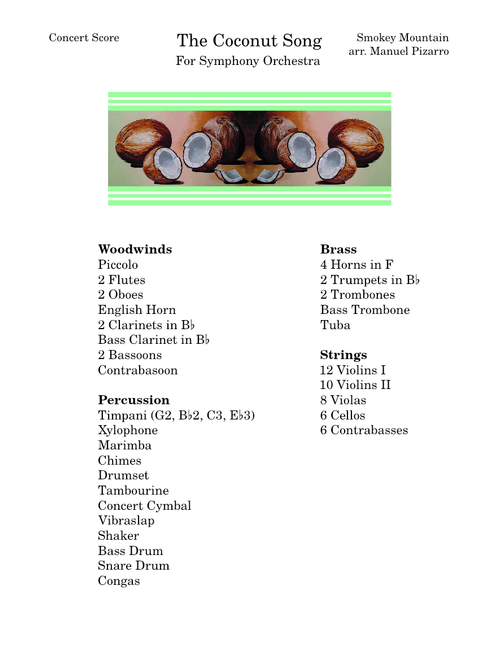 Concert Score

The Coconut Song

For Symphony Orchestra

Smokey Mountain
arr. Manuel Pizarro

**Woodwinds**
Piccolo
2 Flutes
2 Oboes
English Horn
2 Clarinets in B♭
Bass Clarinet in B♭
2 Bassoons
Contrabasoon

**Percussion**
Timpani (G2, B♭2, C3, E♭3)
Xylophone
Marimba
Chimes
Drumset
Tambourine
Concert Cymbal
Vibraslap
Shaker
Bass Drum
Snare Drum
Congas

**Brass**
4 Horns in F
2 Trumpets in B♭
2 Trombones
Bass Trombone
Tuba

**Strings**
12 Violins I
10 Violins II
8 Violas
6 Cellos
6 Contrabasses